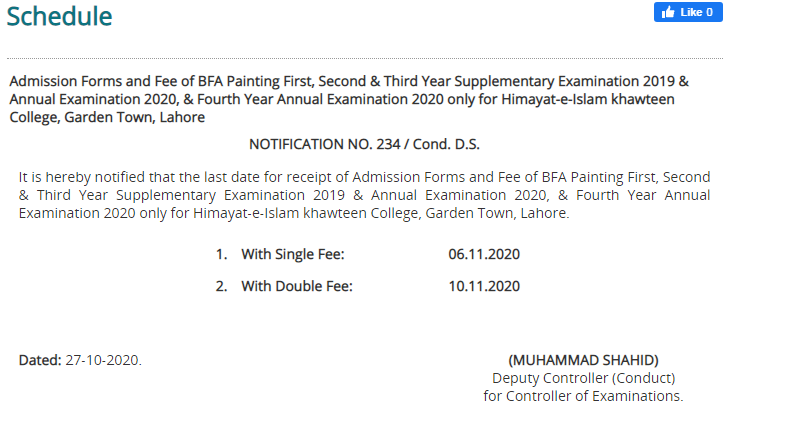 Schedule

Like 0

Admission Forms and Fee of BFA Painting First, Second & Third Year Supplementary Examination 2019 & Annual Examination 2020, & Fourth Year Annual Examination 2020 only for Himayat-e-Islam khawteen College, Garden Town, Lahore

NOTIFICATION NO. 234 / Cond. D.S.

It is hereby notified that the last date for receipt of Admission Forms and Fee of BFA Painting First, Second & Third Year Supplementary Examination 2019 & Annual Examination 2020, & Fourth Year Annual Examination 2020 only for Himayat-e-Islam khawteen College, Garden Town, Lahore.

1. With Single Fee: 06.11.2020

2. With Double Fee: 10.11.2020

Dated: 27-10-2020.

(MUHAMMAD SHAHID)
Deputy Controller (Conduct)
for Controller of Examinations.